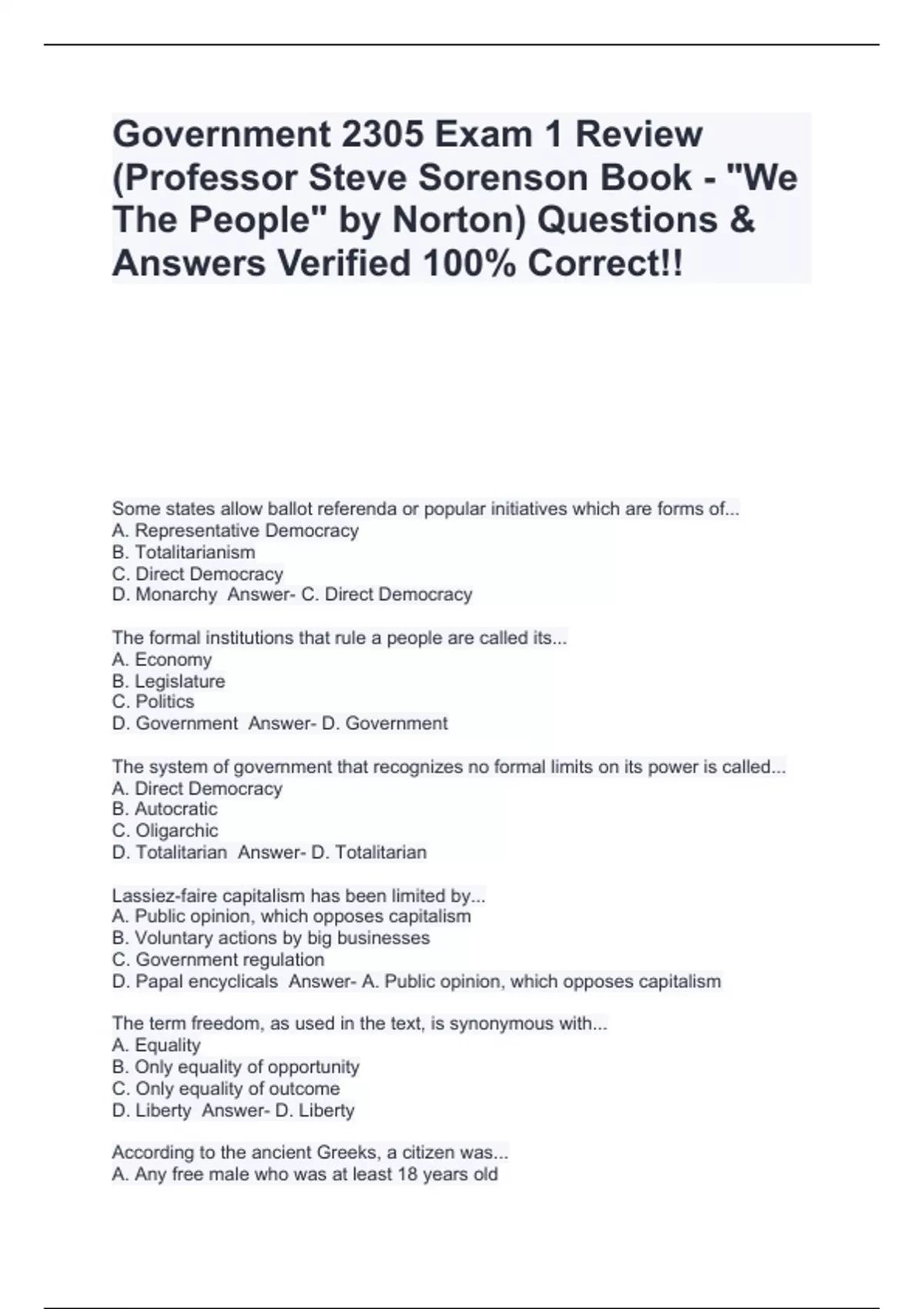 Government 2305 Exam 1 Review (Professor Steve Sorenson Book - "We The People" by Norton) Questions & Answers Verified 100% Correct!!

Some states allow ballot referenda or popular initiatives which are forms of...
A. Representative Democracy
B. Totalitarianism
C. Direct Democracy
D. Monarchy  Answer- C. Direct Democracy

The formal institutions that rule a people are called its...
A. Economy
B. Legislature
C. Politics
D. Government  Answer- D. Government

The system of government that recognizes no formal limits on its power is called...
A. Direct Democracy
B. Autocratic
C. Oligarchic
D. Totalitarian  Answer- D. Totalitarian

Lassiez-faire capitalism has been limited by...
A. Public opinion, which opposes capitalism
B. Voluntary actions by big businesses
C. Government regulation
D. Papal encyclicals  Answer- A. Public opinion, which opposes capitalism

The term freedom, as used in the text, is synonymous with...
A. Equality
B. Only equality of opportunity
C. Only equality of outcome
D. Liberty  Answer- D. Liberty

According to the ancient Greeks, a citizen was...
A. Any free male who was at least 18 years old